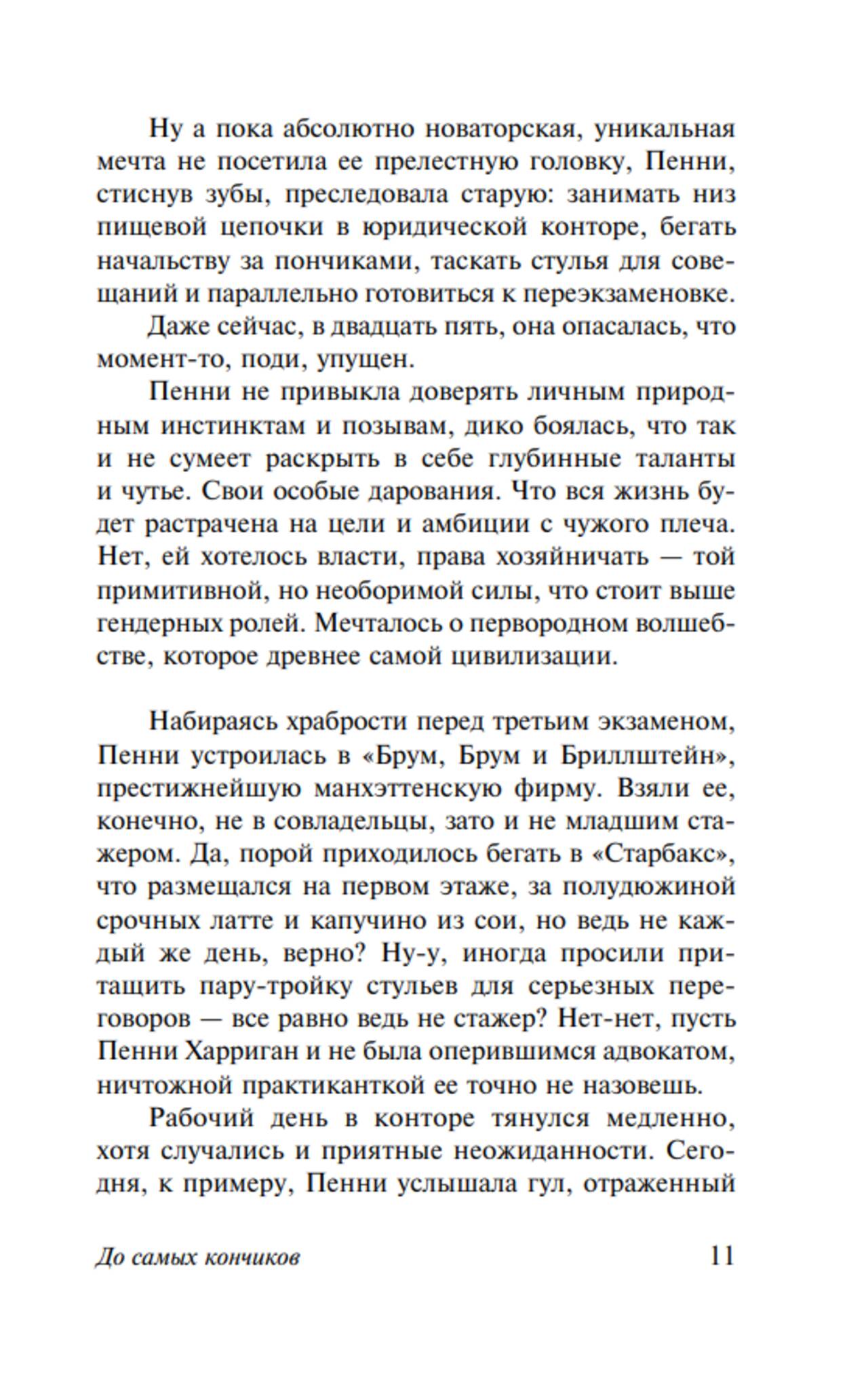 Ну а пока абсолютно новаторская, уникальная мечта не посетила ее прелестную головку, Пенни, стиснув зубы, преследовала старую: занимать низ пищевой цепочки в юридической конторе, бегать начальству за пончиками, таскать стулья для совещаний и параллельно готовиться к переэкзаменовке.

Даже сейчас, в двадцать пять, она опасалась, что момент-то, поди, упущен.

Пенни не привыкла доверять личным природным инстинктам и позывам, дико боялась, что так и не сумеет раскрыть в себе глубинные таланты и чутье. Свои особые дарования. Что вся жизнь будет растрачена на цели и амбиции с чужого плеча. Нет, ей хотелось власти, права хозяйничать — той примитивной, но необоримой силы, что стоит выше гендерных ролей. Мечталось о первородном волшебстве, которое древнее самой цивилизации.

Набираясь храбрости перед третьим экзаменом, Пенни устроилась в «Брум, Брум и Бриллштейн», престижнейшую манхэттенскую фирму. Взяли ее, конечно, не в совладельцы, зато и не младшим стажером. Да, порой приходилось бегать в «Старбакс», что размещался на первом этаже, за полудюжиной срочных латте и капучино из сои, но ведь не каждый же день, верно? Ну-у, иногда просили притащить пару-тройку стульев для серьезных переговоров — все равно ведь не стажер? Нет-нет, пусть Пенни Харриган и не была оперившимся адвокатом, ничтожной практиканткой ее точно не назовешь.

Рабочий день в конторе тянулся медленно, хотя случались и приятные неожиданности. Сегодня, к примеру, Пенни услышала гул, отраженный

До самых кончиков 11